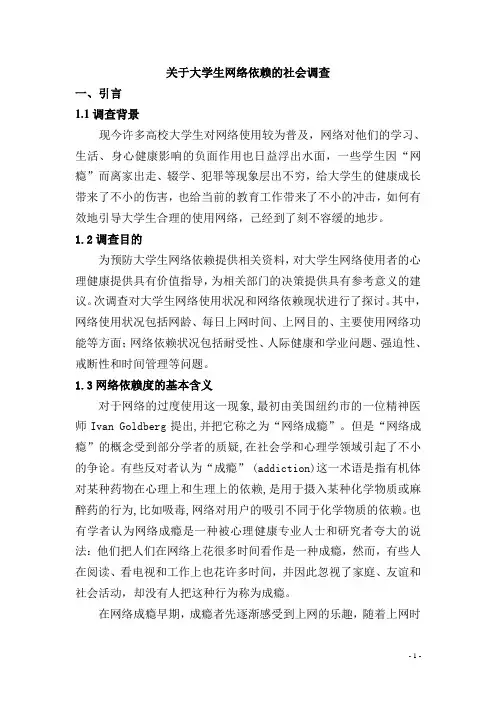 关于大学生网络依赖的社会调查

一、引言

1.1 调查背景

现今许多高校大学生对网络使用较为普及，网络对他们的学习、生活、身心健康影响的负面作用也日益浮出水面，一些学生因“网瘾”而离家出走、辍学、犯罪等现象层出不穷，给大学生的健康成长带来了不小的伤害，也给当前的教育工作带来了不小的冲击，如何有效地引导大学生合理的使用网络，已经到了刻不容缓的地步。

1.2 调查目的

为预防大学生网络依赖提供相关资料，对大学生网络使用者的心理健康提供具有价值指导，为相关部门的决策提供具有参考意义的建议。次调查对大学生网络使用状况和网络依赖现状进行了探讨。其中，网络使用状况包括网龄、每日上网时间、上网目的、主要使用网络功能等方面；网络依赖状况包括耐受性、人际健康和学业问题、强迫性、戒断性和时间管理等问题。

1.3 网络依赖度的基本含义

对于网络的过度使用这一现象，最初由美国纽约市的一位精神医师 Ivan Goldberg 提出，并把它称之为“网络成瘾”。但是“网络成瘾”的概念受到部分学者的质疑，在社会学和心理学领域引起了不小的争论。有些反对者认为“成瘾”（addiction）这一术语是指有机体对某种药物在心理上和生理上的依赖，是用于摄入某种化学物质或麻醉药的行为，比如吸毒，网络对用户的吸引不同于化学物质的依赖。也有学者认为网络成瘾是一种被心理健康专业人士和研究者夸大的说法：他们把人们在网络上花很多时间看作是一种成瘾，然而，有些人在阅读、看电视和工作上也花许多时间，并因此忽视了家庭、友谊和社会活动，却没有人把这种行为称为成瘾。

在网络成瘾早期，成瘾者先逐渐感受到上网的乐趣，随着上网时

- 1 -